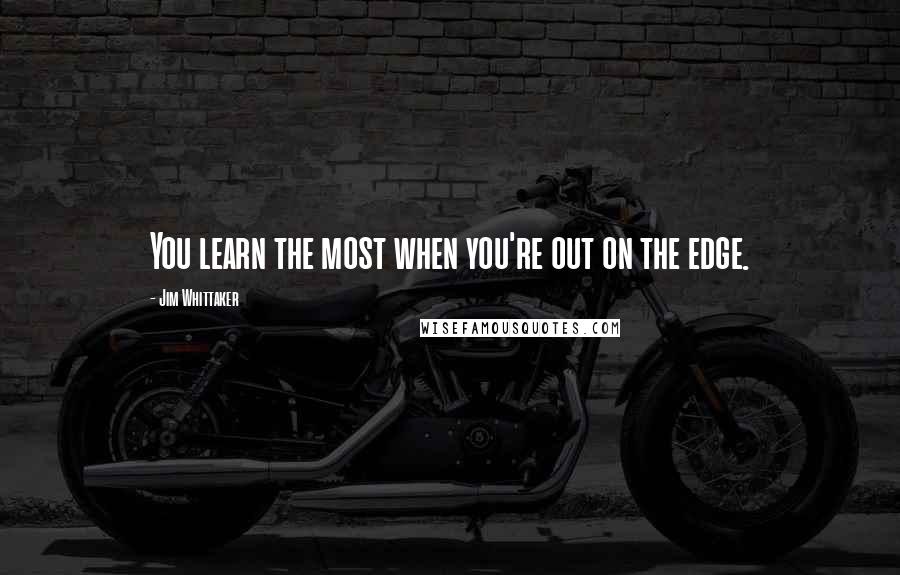 You learn the most when you're out on the edge.

- Jim Whittaker

WISEFAMOUSQUOTES.COM